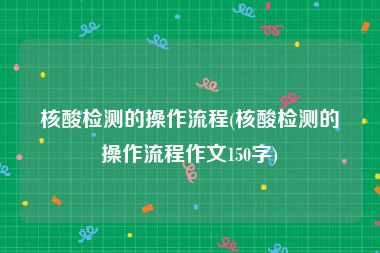 核酸检测的操作流程(核酸检测的操作流程作文150字)